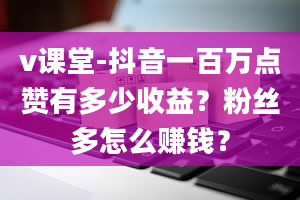 v课堂-抖音一百万点赞有多少收益？粉丝多怎么赚钱？